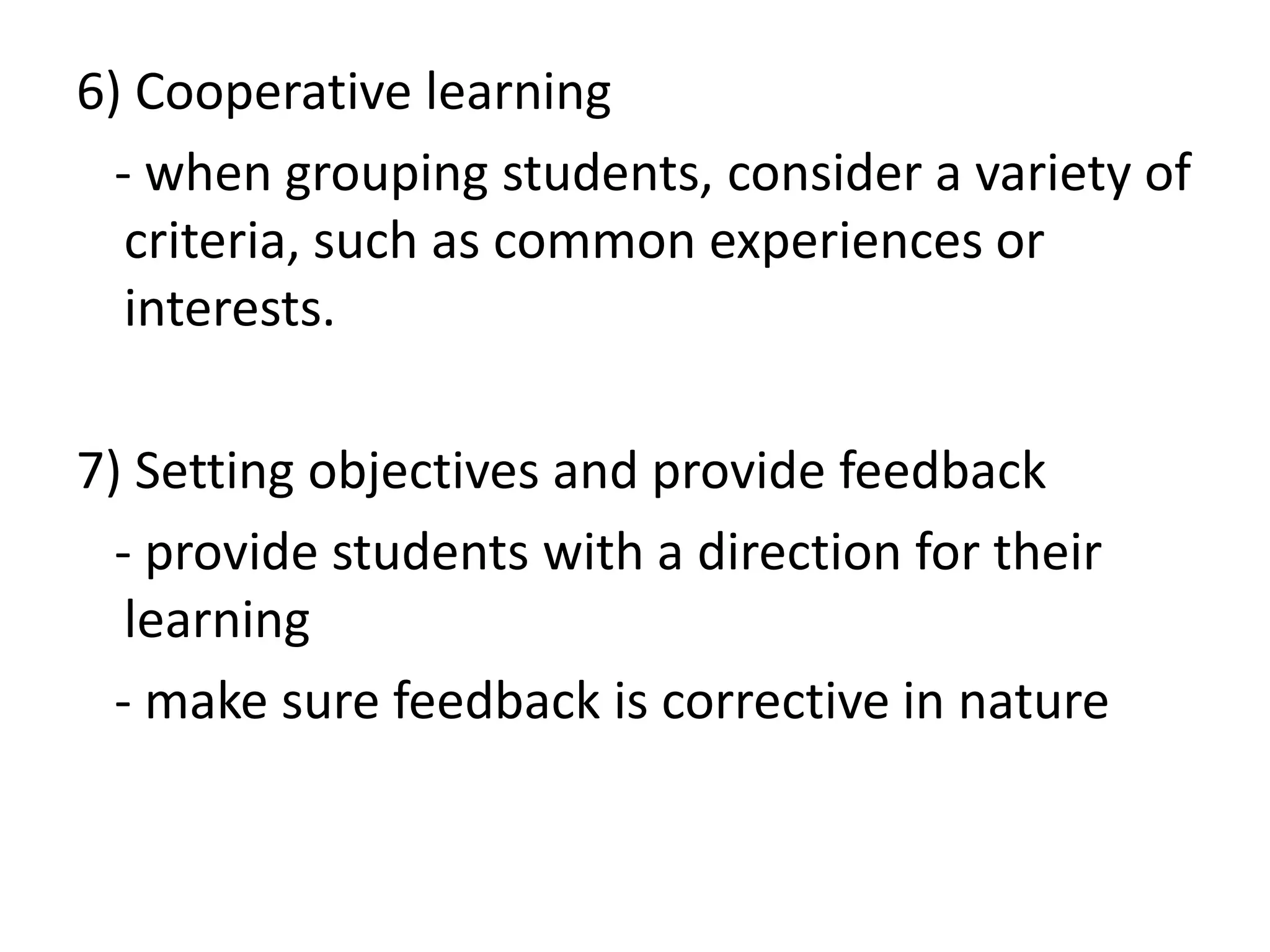 6) Cooperative learning

- when grouping students, consider a variety of criteria, such as common experiences or interests.

7) Setting objectives and provide feedback

- provide students with a direction for their learning

- make sure feedback is corrective in nature